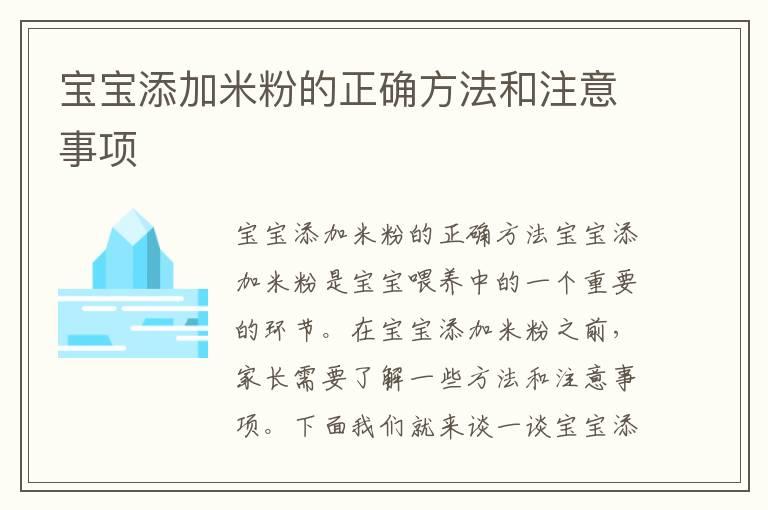 宝宝添加米粉的正确方法和注意事项

宝宝添加米粉的正确方法宝宝添加米粉是宝宝喂养中的一个重要的环节。在宝宝添加米粉之前，家长需要了解一些方法和注意事项。下面我们就来谈一谈宝宝添